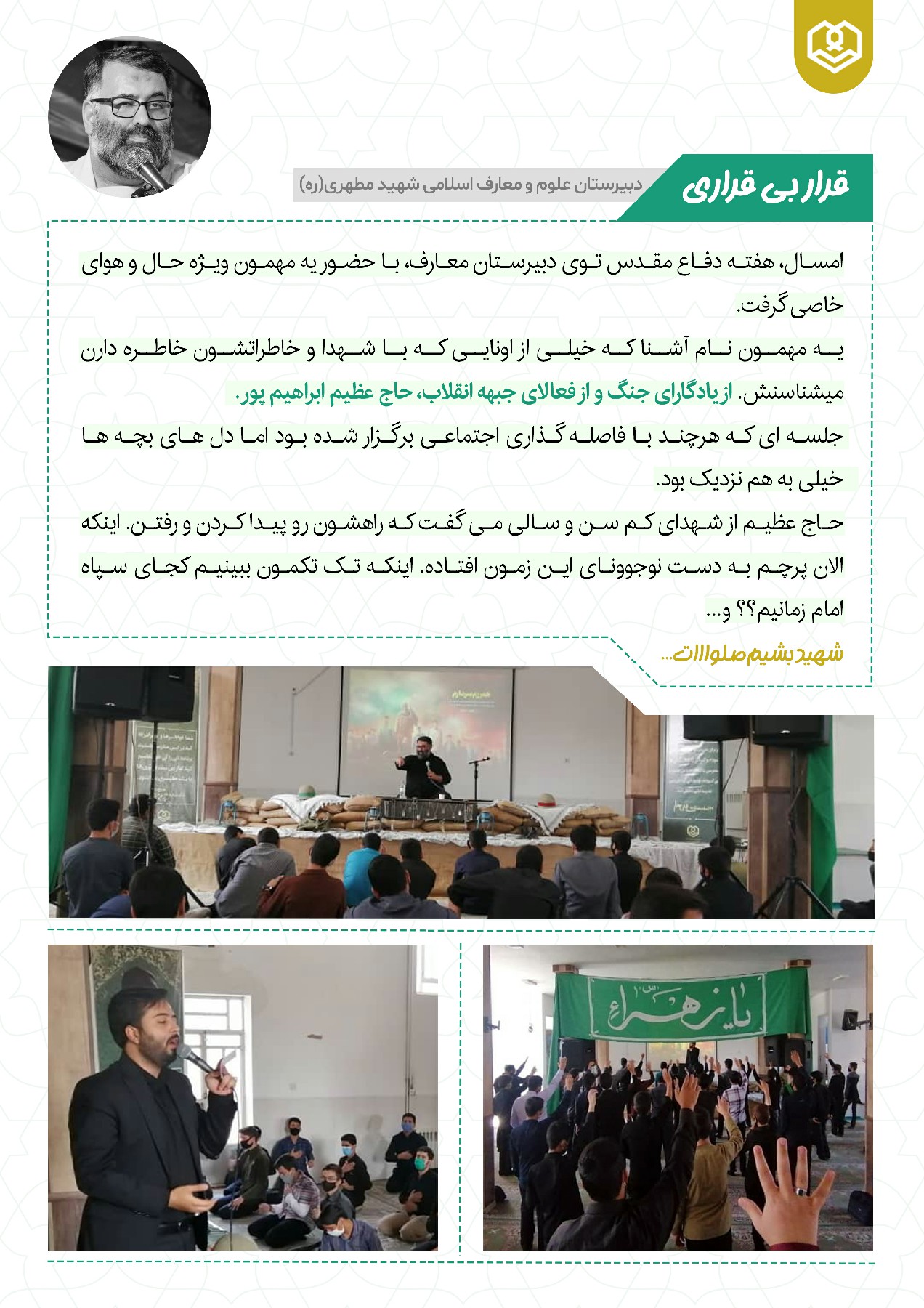 قرار بی قراری

دبیرستان علوم و معارف اسلامی شهید مطهری(ره)

امسال، هفته دفاع مقدس توی دبیرستان معارف، با حضور یه مهمون ویژه حال و هوای خاصی گرفت.

یه مهمون نام آشنا که خیلی از اونایی که با شهدا و خاطراتشون خاطره دارن میشناسنش. از یادگارای جنگ و از فعالای جبهه انقلاب، حاج عظیم ابراهیم پور.

جلسه ای که هرچند با فاصله گذاری اجتماعی برگزار شده بود اما دل های بچه ها خیلی به هم نزدیک بود.

حاج عظیم از شهدای کم سن و سالی می گفت که راهشون رو پیدا کردن و رفتن. اینکه الان پرچم به دست نوجوونای این زمون افتاده. اینکه تک تکمون ببینیم کجای سپاه امام زمانیم؟؟ و...

شهید بشیم صلوااات...

یا زهراء